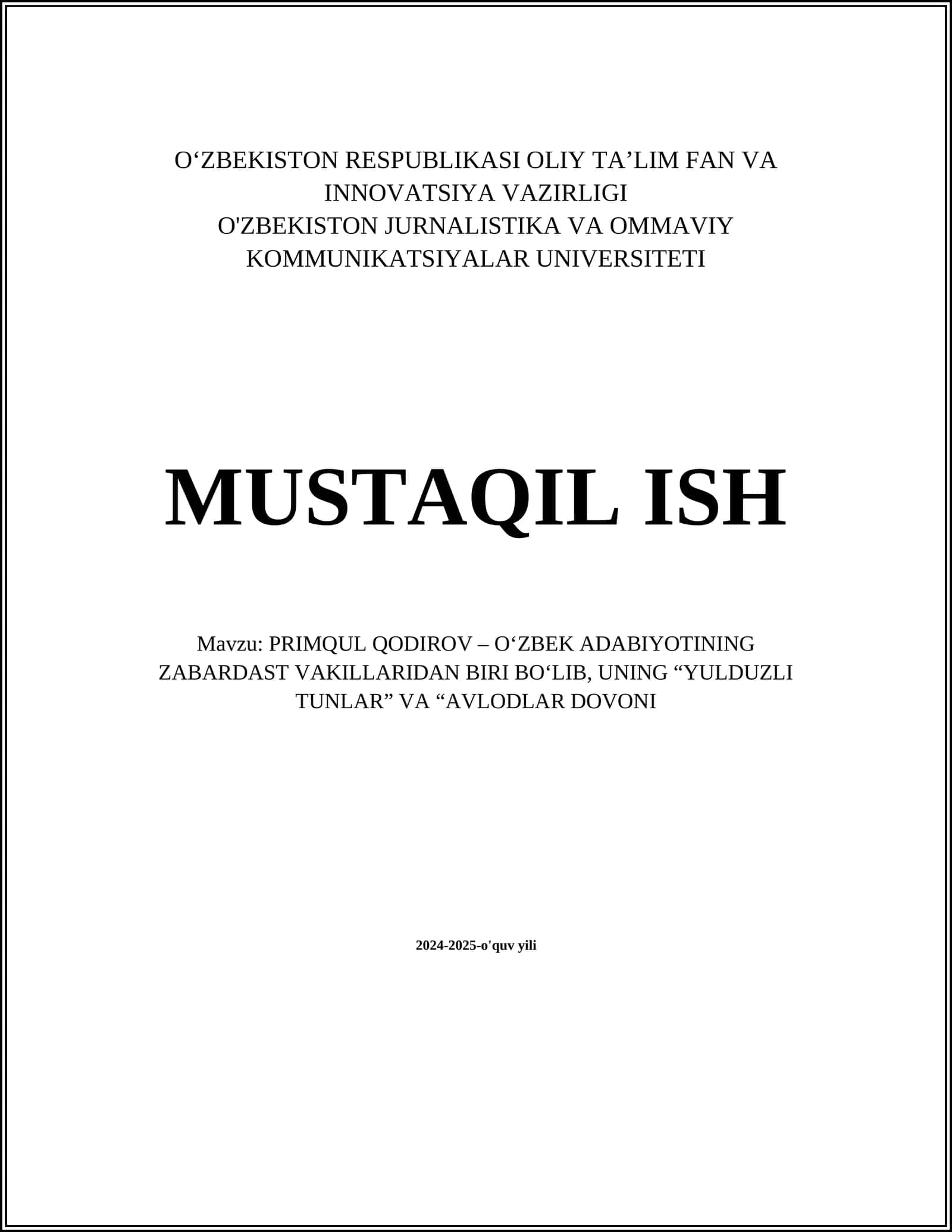 O‘ZBEKISTON RESPUBLIKASI OLIY TA’LIM FAN VA INNOVATSIYA VAZIRLIGI
O'ZBEKISTON JURNALISTIKA VA OMMAVIY KOMMUNIKATSIYALAR UNIVERSITETI

MUSTAQIL ISH

Mavzu: PRIMQUL QODIROV – O‘ZBEK ADABIYOTINING ZABARDAST VAKILLARIDAN BIRI BO‘LIB, UNING “YULDUZLI TUNLAR” VA “AVLODLAR DOVONI

2024-2025-o'quv yili